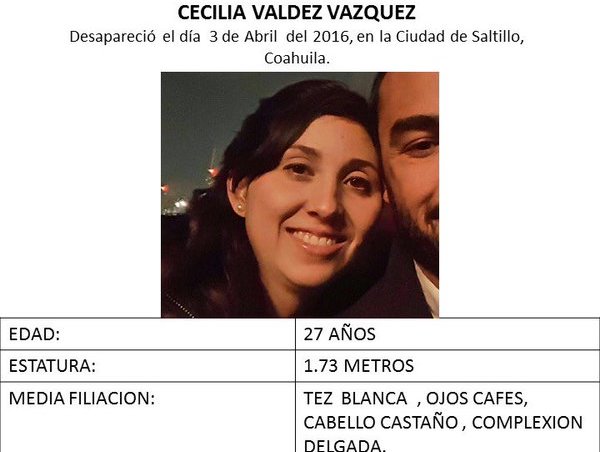 CECILIA VALDEZ VAZQUEZ

Desapareció el día 3 de Abril del 2016, en la Ciudad de Saltillo, Coahuila.

| EDAD: | 27 AÑOS |
|---|---|
| ESTATURA: | 1.73 METROS |
| MEDIA FILIACION: | TEZ BLANCA , OJOS CAFES, CABELLO CASTAÑO , COMPLEXION DELGADA. |